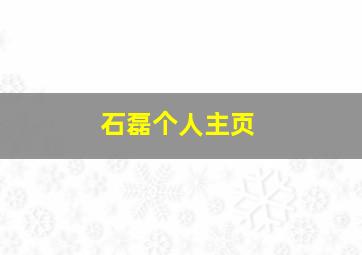 石磊个人主页